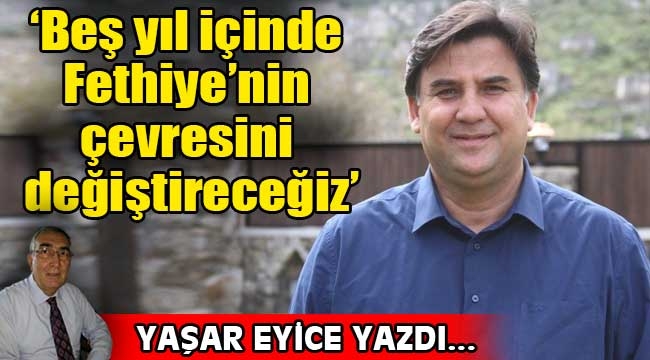 ‘Beş yıl içinde Fethiye’nin çevresini değiştireceğiz’

YAŞAR EYİCE YAZDI...